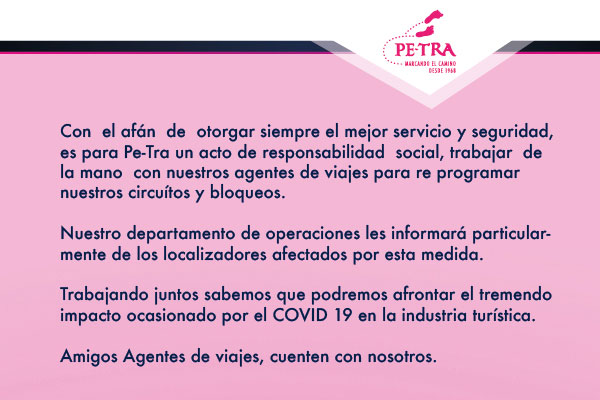 PE·TRA
MARCANDO EL CAMINO
DESDE 1968

Con el afán de otorgar siempre el mejor servicio y seguridad, es para Pe-Tra un acto de responsabilidad social, trabajar de la mano con nuestros agentes de viajes para re programar nuestros circuítos y bloqueos.

Nuestro departamento de operaciones les informará particularmente de los localizadores afectados por esta medida.

Trabajando juntos sabemos que podremos afrontar el tremendo impacto ocasionado por el COVID 19 en la industria turística.

Amigos Agentes de viajes, cuenten con nosotros.